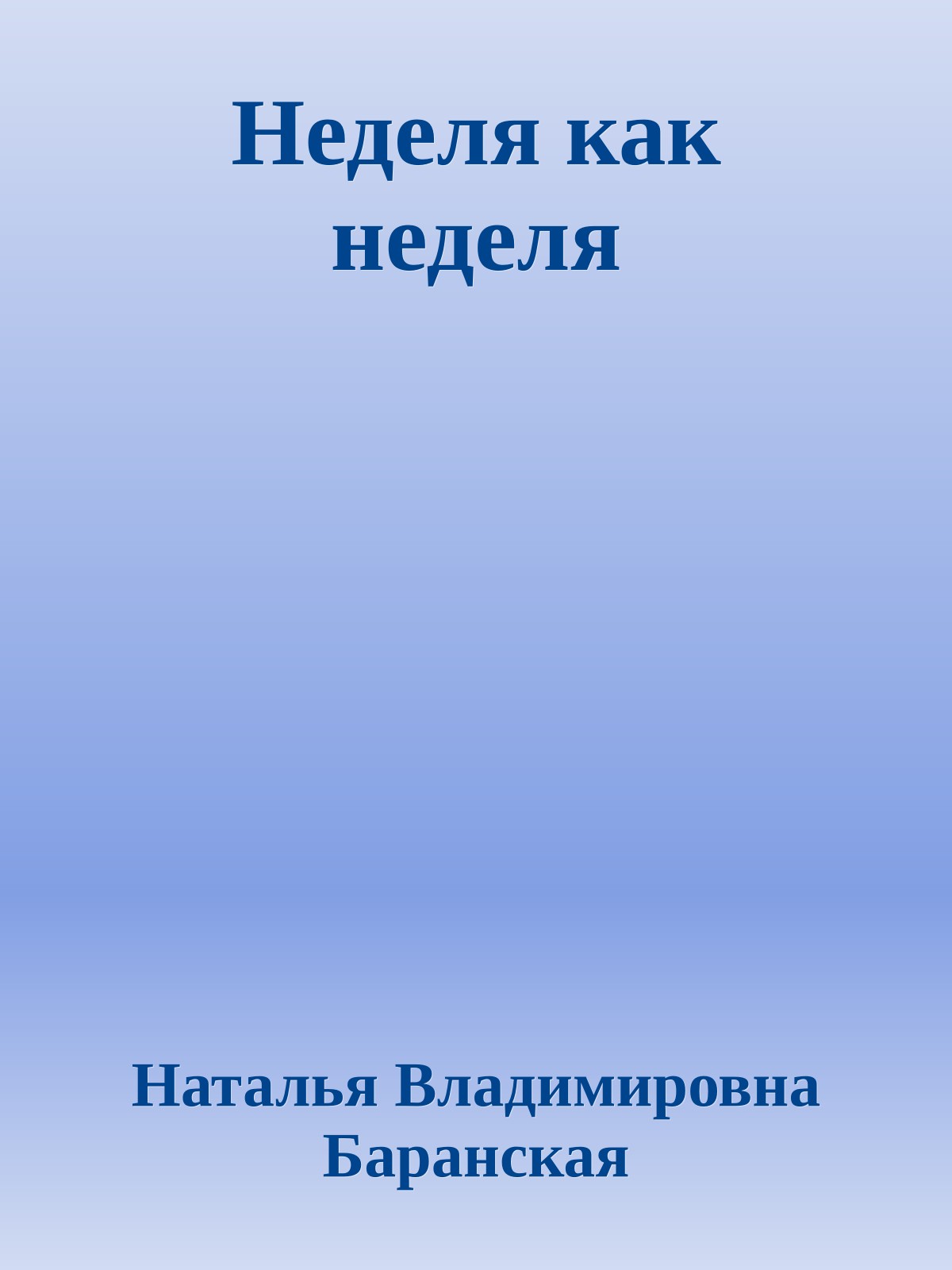 Неделя как неделя

Наталья Владимировна Баранская